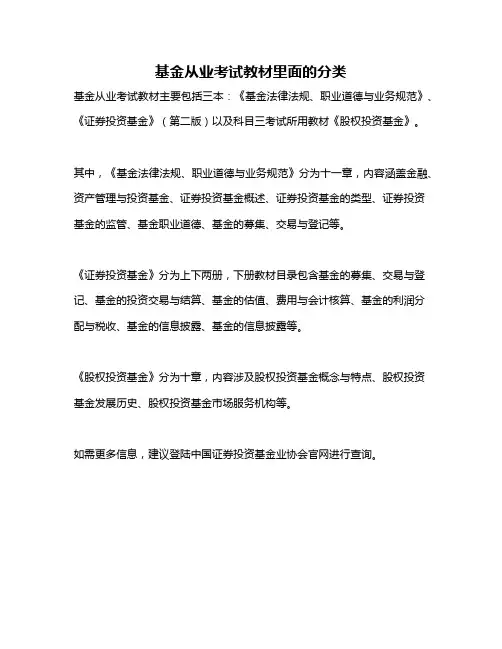 基金从业考试教材里面的分类

基金从业考试教材主要包括三本：《基金法律法规、职业道德与业务规范》、《证券投资基金》（第二版）以及科目三考试所用教材《股权投资基金》。

其中，《基金法律法规、职业道德与业务规范》分为十一章，内容涵盖金融、资产管理与投资基金、证券投资基金概述、证券投资基金的类型、证券投资基金的监管、基金职业道德、基金的募集、交易与登记等。

《证券投资基金》分为上下两册，下册教材目录包含基金的募集、交易与登记、基金的投资交易与结算、基金的估值、费用与会计核算、基金的利润分配与税收、基金的信息披露、基金的信息披露等。

《股权投资基金》分为十章，内容涉及股权投资基金概念与特点、股权投资基金发展历史、股权投资基金市场服务机构等。

如需更多信息，建议登陆中国证券投资基金业协会官网进行查询。